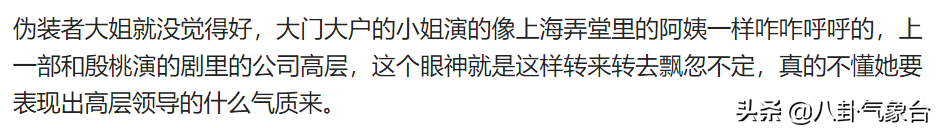 伪装者大姐就没觉得好，大门大户的小姐演的像上海弄堂里的阿姨一样咋咋呼呼的，上一部和殷桃演的剧里的公司高层，这个眼神就是这样转来转去飘忽不定，真的不懂她要表现出高层领导的什么气质来。

头条 @八卦气象台